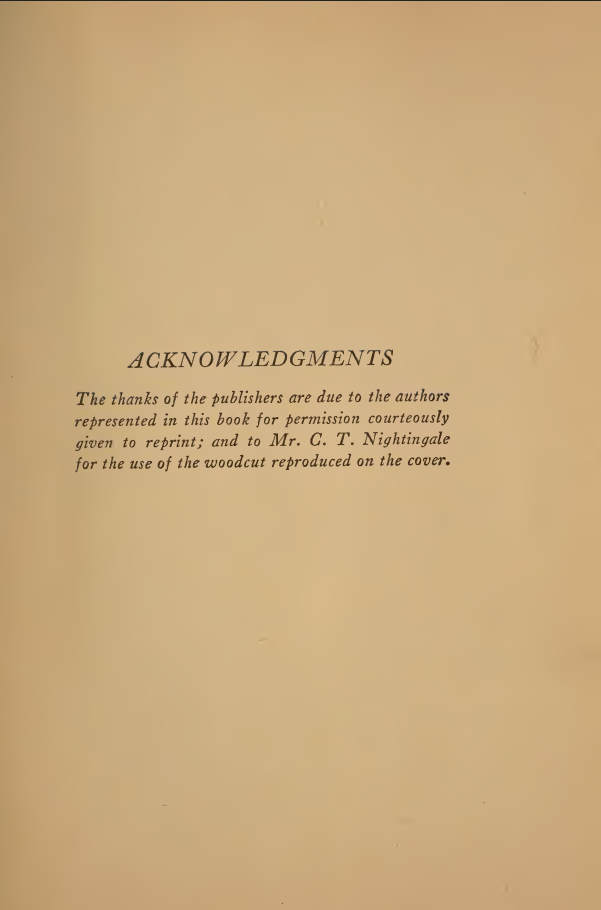 ACKNOWLEDGMENTS

The thanks of the publishers are due to the authors represented in this book for permission courteously given to reprint; and to Mr. C. T. Nightingale for the use of the woodcut reproduced on the cover.